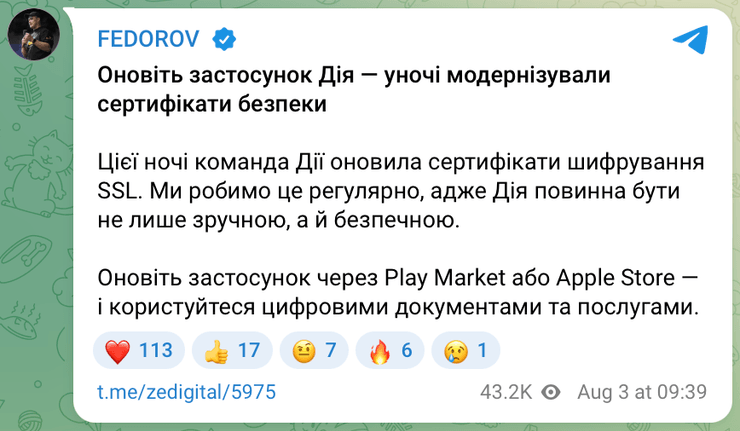 FEDOROV

Оновіть застосунок Дія — уночі модернізували сертифікати безпеки

Цієї ночі команда Дії оновила сертифікати шифрування SSL. Ми робимо це регулярно, адже Дія повинна бути не лише зручною, а й безпечною.

Оновіть застосунок через Play Market або Apple Store — і користуйтеся цифровими документами та послугами.

❤️ 113 👍 17 🤨 7 🔥 6 😢 1

t.me/zedigital/5975

43.2K Aug 3 at 09:39